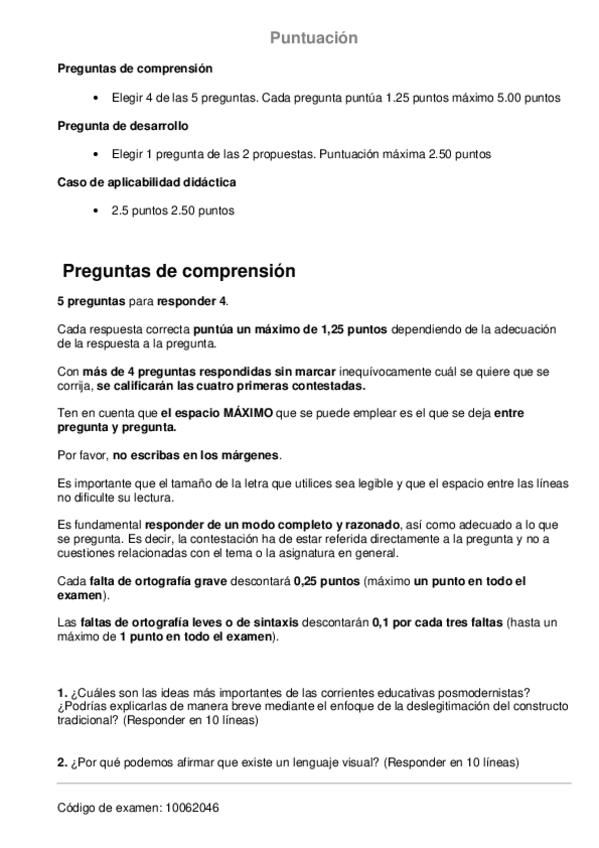 Puntuación

Preguntas de comprensión

• Elegir 4 de las 5 preguntas. Cada pregunta puntúa 1.25 puntos máximo 5.00 puntos

Pregunta de desarrollo

• Elegir 1 pregunta de las 2 propuestas. Puntuación máxima 2.50 puntos

Caso de aplicabilidad didáctica

• 2.5 puntos 2.50 puntos

Preguntas de comprensión

5 preguntas para responder 4.

Cada respuesta correcta puntúa un máximo de 1,25 puntos dependiendo de la adecuación de la respuesta a la pregunta.

Con más de 4 preguntas respondidas sin marcar inequívocamente cuál se quiere que se corrija, se calificarán las cuatro primeras contestadas.

Ten en cuenta que el espacio MÁXIMO que se puede emplear es el que se deja entre pregunta y pregunta.

Por favor, no escribas en los márgenes.

Es importante que el tamaño de la letra que utilices sea legible y que el espacio entre las líneas no dificulte su lectura.

Es fundamental responder de un modo completo y razonado, así como adecuado a lo que se pregunta. Es decir, la contestación ha de estar referida directamente a la pregunta y no a cuestiones relacionadas con el tema o la asignatura en general.

Cada falta de ortografía grave descontará 0,25 puntos (máximo un punto en todo el examen).

Las faltas de ortografía leves o de sintaxis descontarán 0,1 por cada tres faltas (hasta un máximo de 1 punto en todo el examen).

1. ¿Cuáles son las ideas más importantes de las corrientes educativas posmodernistas? ¿Podrías explicarlas de manera breve mediante el enfoque de la deslegitimación del constructo tradicional? (Responder en 10 líneas)

2. ¿Por qué podemos afirmar que existe un lenguaje visual? (Responder en 10 líneas)

Código de examen: 10062046